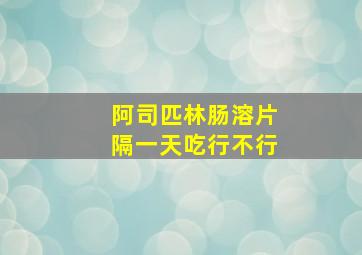 阿司匹林肠溶片
隔一天吃行不行